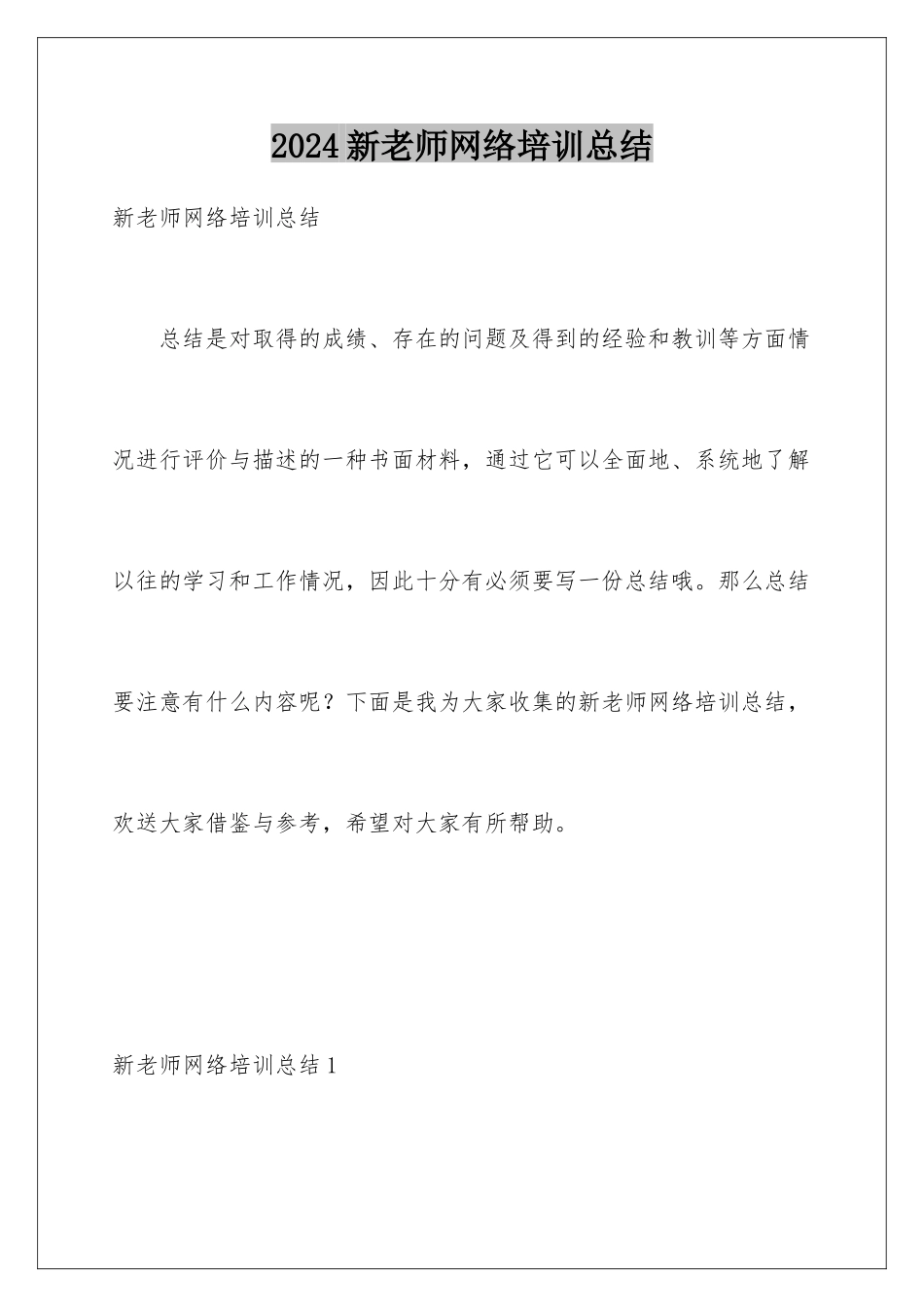 2024新老师网络培训总结

新老师网络培训总结

总结是对取得的成绩、存在的问题及得到的经验和教训等方面情况进行评价与描述的一种书面材料，通过它可以全面地、系统地了解以往的学习和工作情况，因此十分有必须要写一份总结哦。那么总结要注意有什么内容呢？下面是我为大家收集的新老师网络培训总结，欢送大家借鉴与参考，希望对大家有所帮助。

新老师网络培训总结1